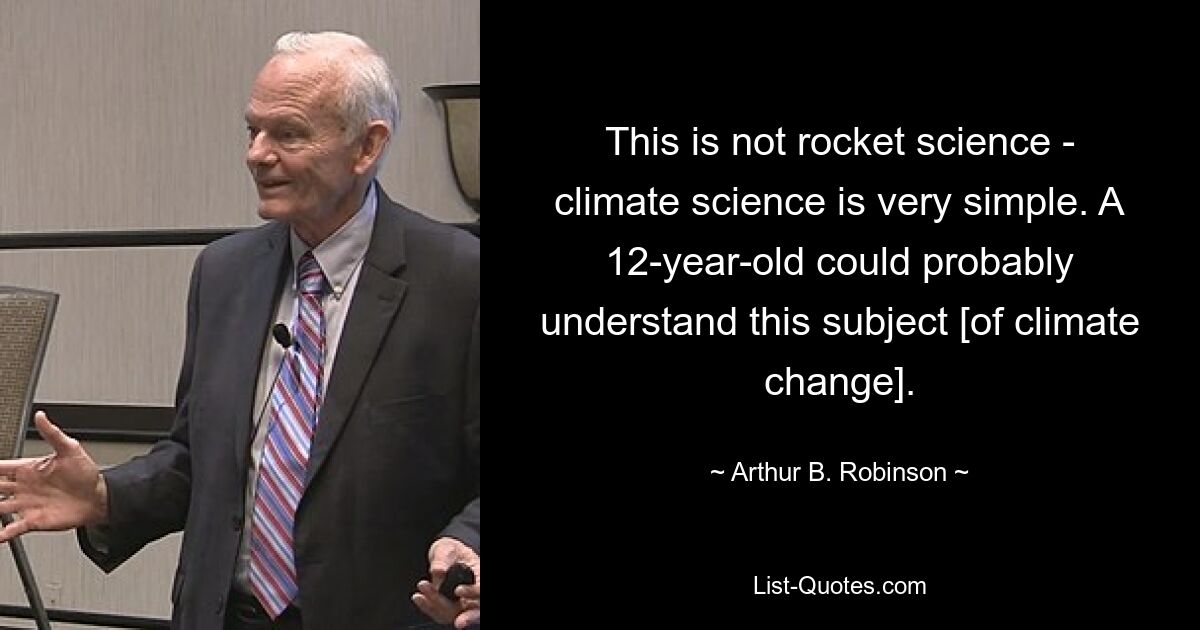 This is not rocket science - climate science is very simple. A 12-year-old could probably understand this subject [of climate change].

~ Arthur B. Robinson ~

List-Quotes.com